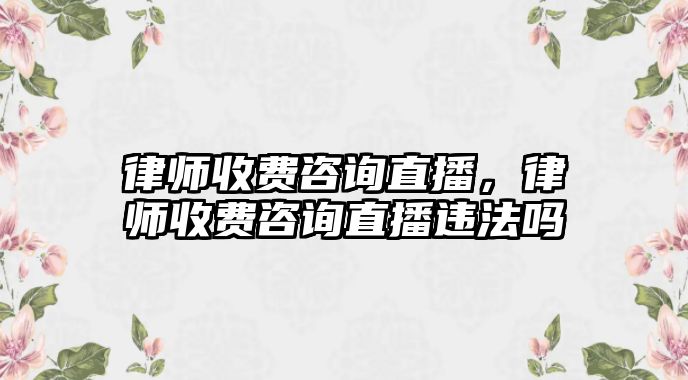 律师收费咨询直播，律师收费咨询直播违法吗